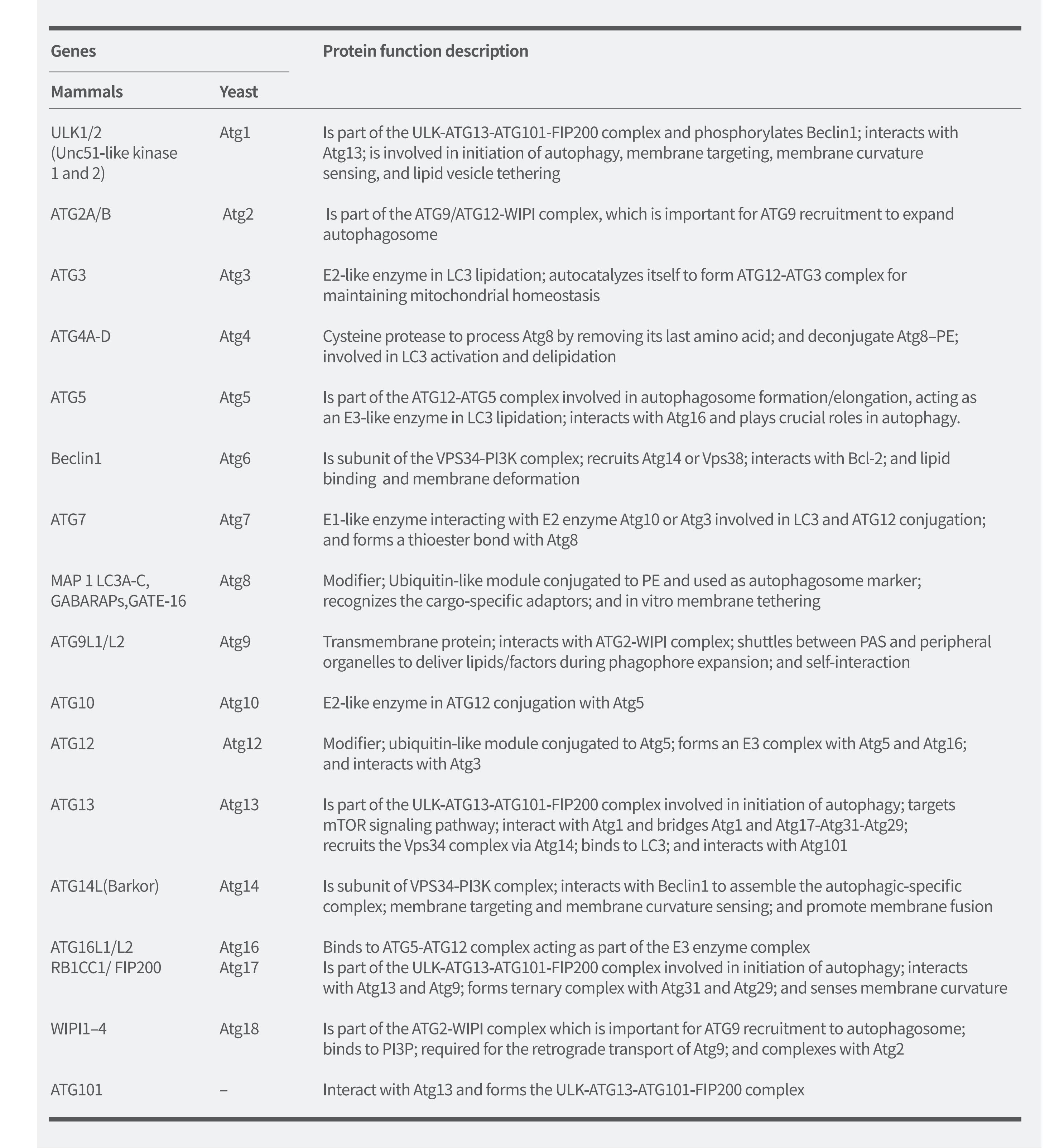 | Genes | | Protein function description |
|---|---|---|
| Mammals | Yeast | |
| ULK1/2 (Unc51-like kinase 1 and 2) | Atg1 | Is part of the ULK-ATG13-ATG101-FIP200 complex and phosphorylates Beclin1; interacts with Atg13; is involved in initiation of autophagy, membrane targeting, membrane curvature sensing, and lipid vesicle tethering |
| ATG2A/B | Atg2 | Is part of the ATG9/ATG12-WIPI complex, which is important for ATG9 recruitment to expand autophagosome |
| ATG3 | Atg3 | E2-like enzyme in LC3 lipidation; autocatalyzes itself to form ATG12-ATG3 complex for maintaining mitochondrial homeostasis |
| ATG4A-D | Atg4 | Cysteine protease to process Atg8 by removing its last amino acid; and deconjugate Atg8–PE; involved in LC3 activation and delipidation |
| ATG5 | Atg5 | Is part of the ATG12-ATG5 complex involved in autophagosome formation/elongation, acting as an E3-like enzyme in LC3 lipidation; interacts with Atg16 and plays crucial roles in autophagy. |
| Beclin1 | Atg6 | Is subunit of the VPS34-PI3K complex; recruits Atg14 or Vps38; interacts with Bcl-2; and lipid binding and membrane deformation |
| ATG7 | Atg7 | E1-like enzyme interacting with E2 enzyme Atg10 or Atg3 involved in LC3 and ATG12 conjugation; and forms a thioester bond with Atg8 |
| MAP 1 LC3A-C, GABARAPs,GATE-16 | Atg8 | Modifier; Ubiquitin-like module conjugated to PE and used as autophagosome marker; recognizes the cargo-specific adaptors; and in vitro membrane tethering |
| ATG9L1/L2 | Atg9 | Transmembrane protein; interacts with ATG2-WIPI complex; shuttles between PAS and peripheral organelles to deliver lipids/factors during phagophore expansion; and self-interaction |
| ATG10 | Atg10 | E2-like enzyme in ATG12 conjugation with Atg5 |
| ATG12 | Atg12 | Modifier; ubiquitin-like module conjugated to Atg5; forms an E3 complex with Atg5 and Atg16; and interacts with Atg3 |
| ATG13 | Atg13 | Is part of the ULK-ATG13-ATG101-FIP200 complex involved in initiation of autophagy; targets mTOR signaling pathway; interact with Atg1 and bridges Atg1 and Atg17-Atg31-Atg29; recruits the Vps34 complex via Atg14; binds to LC3; and interacts with Atg101 |
| ATG14L(Barkor) | Atg14 | Is subunit of VPS34-PI3K complex; interacts with Beclin1 to assemble the autophagic-specific complex; membrane targeting and membrane curvature sensing; and promote membrane fusion |
| ATG16L1/L2 | Atg16 | Binds to ATG5-ATG12 complex acting as part of the E3 enzyme complex |
| RB1CC1/ FIP200 | Atg17 | Is part of the ULK-ATG13-ATG101-FIP200 complex involved in initiation of autophagy; interacts with Atg13 and Atg9; forms ternary complex with Atg31 and Atg29; and senses membrane curvature |
| WIPI1–4 | Atg18 | Is part of the ATG2-WIPI complex which is important for ATG9 recruitment to autophagosome; binds to PI3P; required for the retrograde transport of Atg9; and complexes with Atg2 |
| ATG101 | – | Interact with Atg13 and forms the ULK-ATG13-ATG101-FIP200 complex |